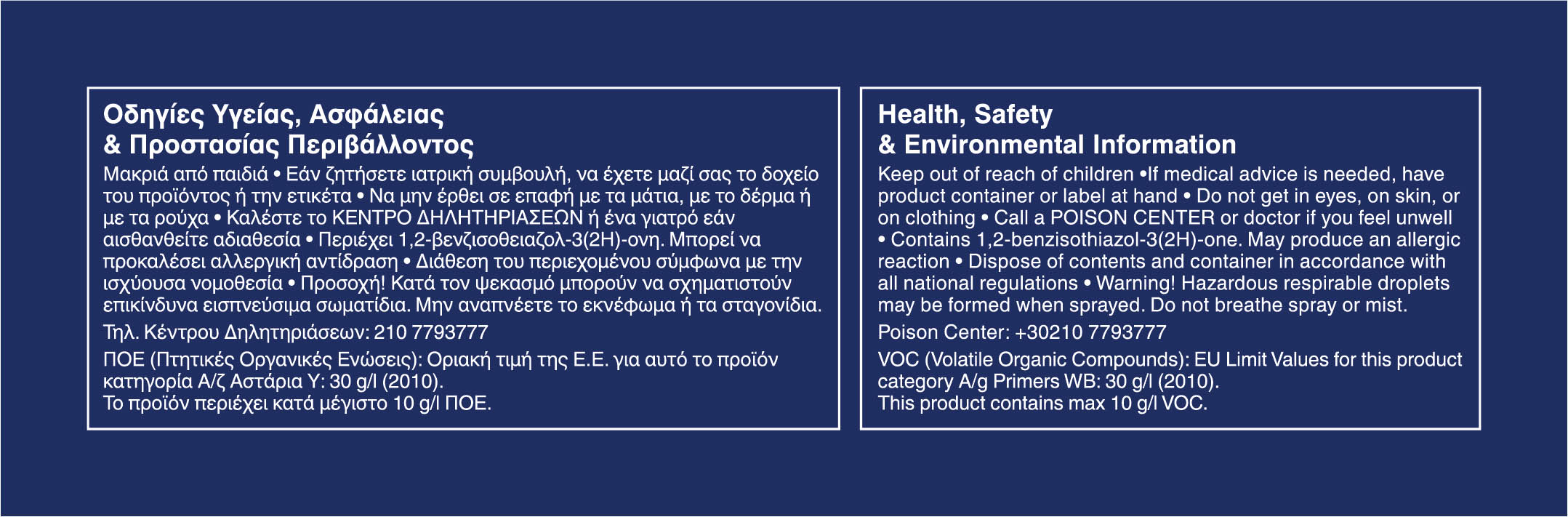 Οδηγίες Υγείας, Ασφάλειας
& Προστασίας Περιβάλλοντος

Μακριά από παιδιά • Εάν ζητήσετε ιατρική συμβουλή, να έχετε μαζί σας το δοχείο του προϊόντος ή την ετικέτα • Να μην έρθει σε επαφή με τα μάτια, με το δέρμα ή με τα ρούχα • Καλέστε το ΚΕΝΤΡΟ ΔΗΛΗΤΗΡΙΑΣΕΩΝ ή ένα γιατρό εάν αισθανθείτε αδιαθεσία • Περιέχει 1,2-βενζισοθειαζολ-3(2Η)-ονη. Μπορεί να προκαλέσει αλλεργική αντίδραση • Διάθεση του περιεχομένου σύμφωνα με την ισχύουσα νομοθεσία • Προσοχή! Κατά τον ψεκασμό μπορούν να σχηματιστούν επικίνδυνα εισπνεύσιμα σωματίδια. Μην αναπνέετε το εκνέφωμα ή τα σταγονίδια.

Τηλ. Κέντρου Δηλητηριάσεων: 210 7793777

ΠΟΕ (Πτητικές Οργανικές Ενώσεις): Οριακή τιμή της Ε.Ε. για αυτό το προϊόν κατηγορία Α/ζ Αστάρια Υ: 30 g/l (2010).
Το προϊόν περιέχει κατά μέγιστο 10 g/l ΠΟΕ.

Health, Safety
& Environmental Information

Keep out of reach of children •If medical advice is needed, have product container or label at hand • Do not get in eyes, on skin, or on clothing • Call a POISON CENTER or doctor if you feel unwell • Contains 1,2-benzisothiazol-3(2H)-one. May produce an allergic reaction • Dispose of contents and container in accordance with all national regulations • Warning! Hazardous respirable droplets may be formed when sprayed. Do not breathe spray or mist.

Poison Center: +30210 7793777

VOC (Volatile Organic Compounds): EU Limit Values for this product category A/g Primers WB: 30 g/l (2010).
This product contains max 10 g/l VOC.